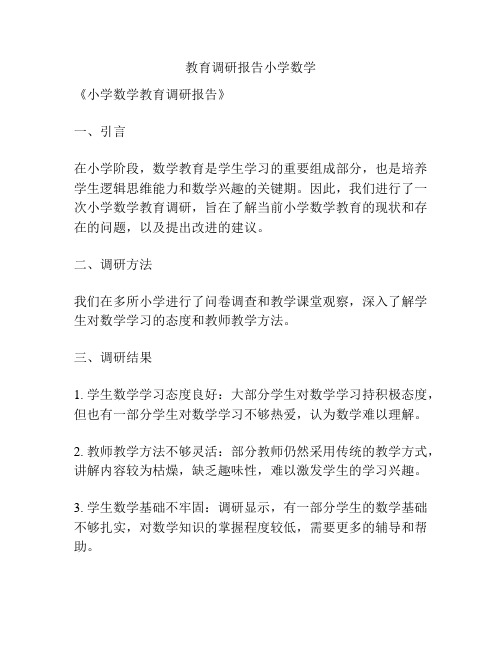 教育调研报告小学数学

《小学数学教育调研报告》

一、引言

在小学阶段，数学教育是学生学习的重要组成部分，也是培养学生逻辑思维能力和数学兴趣的关键期。因此，我们进行了一次小学数学教育调研，旨在了解当前小学数学教育的现状和存在的问题，以及提出改进的建议。

二、调研方法

我们在多所小学进行了问卷调查和教学课堂观察，深入了解学生对数学学习的态度和教师教学方法。

三、调研结果

1. 学生数学学习态度良好：大部分学生对数学学习持积极态度，但也有一部分学生对数学学习不够热爱，认为数学难以理解。

2. 教师教学方法不够灵活：部分教师仍然采用传统的教学方式，讲解内容较为枯燥，缺乏趣味性，难以激发学生的学习兴趣。

3. 学生数学基础不牢固：调研显示，有一部分学生的数学基础不够扎实，对数学知识的掌握程度较低，需要更多的辅导和帮助。